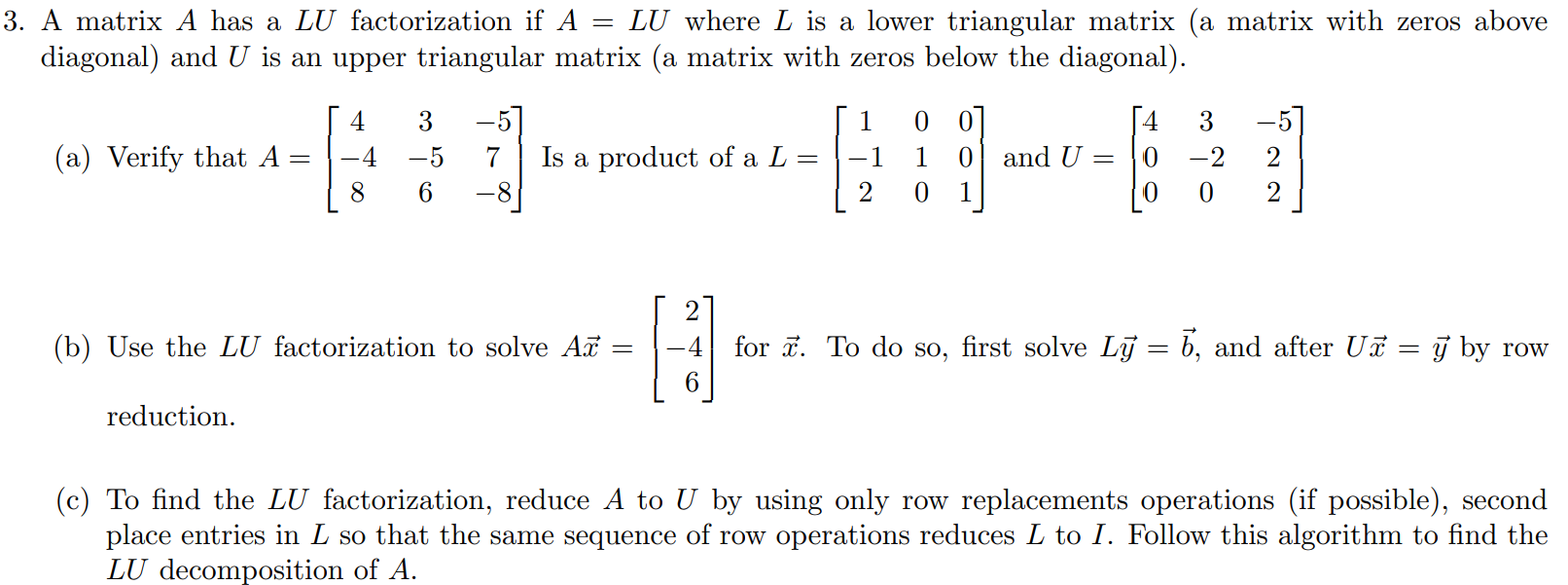 3. A matrix $A$ has a $LU$ factorization if $A = LU$ where $L$ is a lower triangular matrix (a matrix with zeros above diagonal) and $U$ is an upper triangular matrix (a matrix with zeros below the diagonal).

(a) Verify that $A = \begin{bmatrix} 4 & 3 & -5 \\ -4 & -5 & 7 \\ 8 & 6 & -8 \end{bmatrix}$ Is a product of a $L = \begin{bmatrix} 1 & 0 & 0 \\ -1 & 1 & 0 \\ 2 & 0 & 1 \end{bmatrix}$ and $U = \begin{bmatrix} 4 & 3 & -5 \\ 0 & -2 & 2 \\ 0 & 0 & 2 \end{bmatrix}$

(b) Use the $LU$ factorization to solve $A\vec{x} = \begin{bmatrix} 2 \\ -4 \\ 6 \end{bmatrix}$ for $\vec{x}$. To do so, first solve $L\vec{y} = \vec{b}$, and after $U\vec{x} = \vec{y}$ by row reduction.

(c) To find the $LU$ factorization, reduce $A$ to $U$ by using only row replacements operations (if possible), second place entries in $L$ so that the same sequence of row operations reduces $L$ to $I$. Follow this algorithm to find the $LU$ decomposition of $A$.